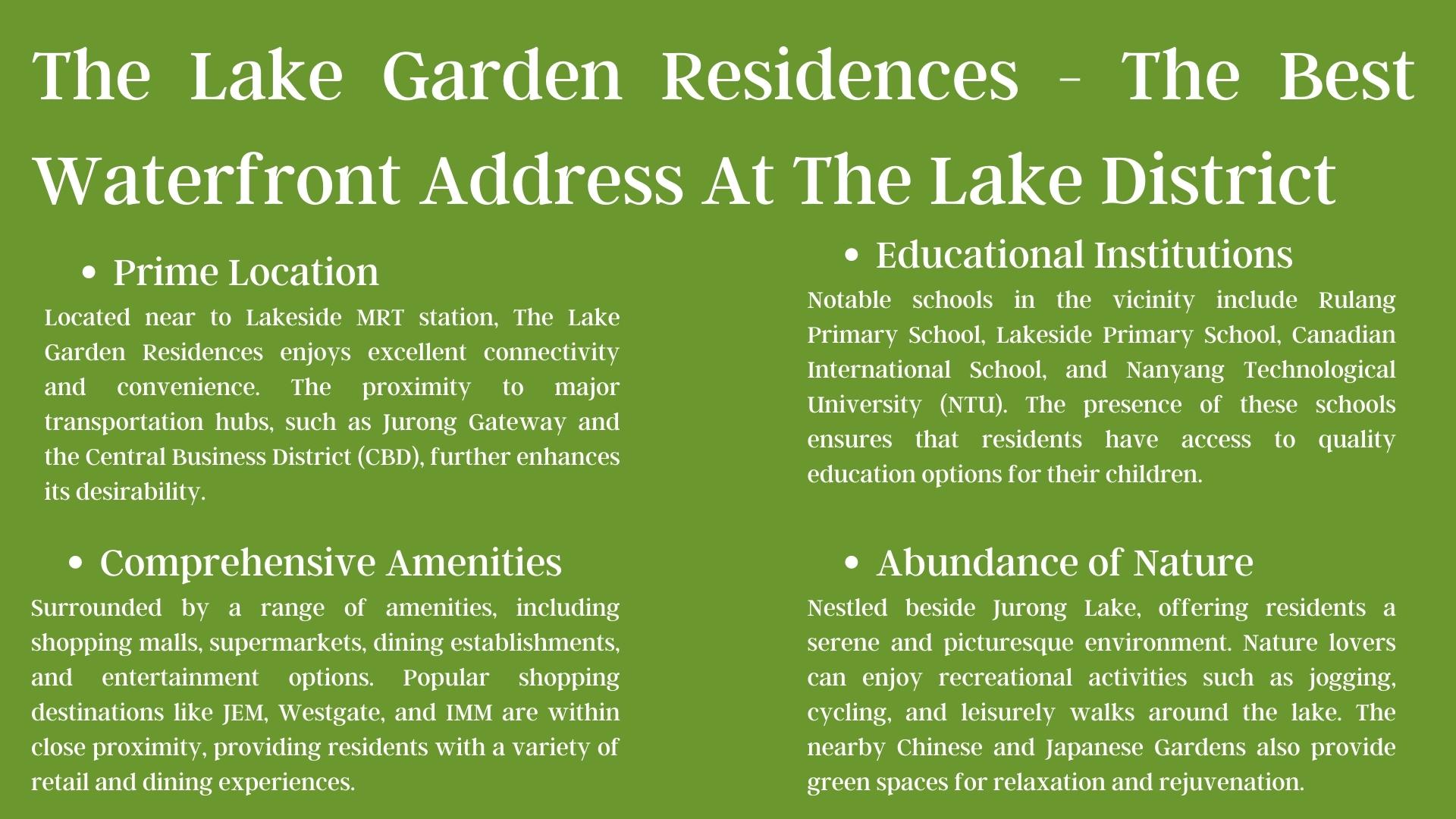 The Lake Garden Residences - The Best Waterfront Address At The Lake District

• Prime Location

Located near to Lakeside MRT station, The Lake Garden Residences enjoys excellent connectivity and convenience. The proximity to major transportation hubs, such as Jurong Gateway and the Central Business District (CBD), further enhances its desirability.

• Comprehensive Amenities

Surrounded by a range of amenities, including shopping malls, supermarkets, dining establishments, and entertainment options. Popular shopping destinations like JEM, Westgate, and IMM are within close proximity, providing residents with a variety of retail and dining experiences.

• Educational Institutions

Notable schools in the vicinity include Rulang Primary School, Lakeside Primary School, Canadian International School, and Nanyang Technological University (NTU). The presence of these schools ensures that residents have access to quality education options for their children.

• Abundance of Nature

Nestled beside Jurong Lake, offering residents a serene and picturesque environment. Nature lovers can enjoy recreational activities such as jogging, cycling, and leisurely walks around the lake. The nearby Chinese and Japanese Gardens also provide green spaces for relaxation and rejuvenation.